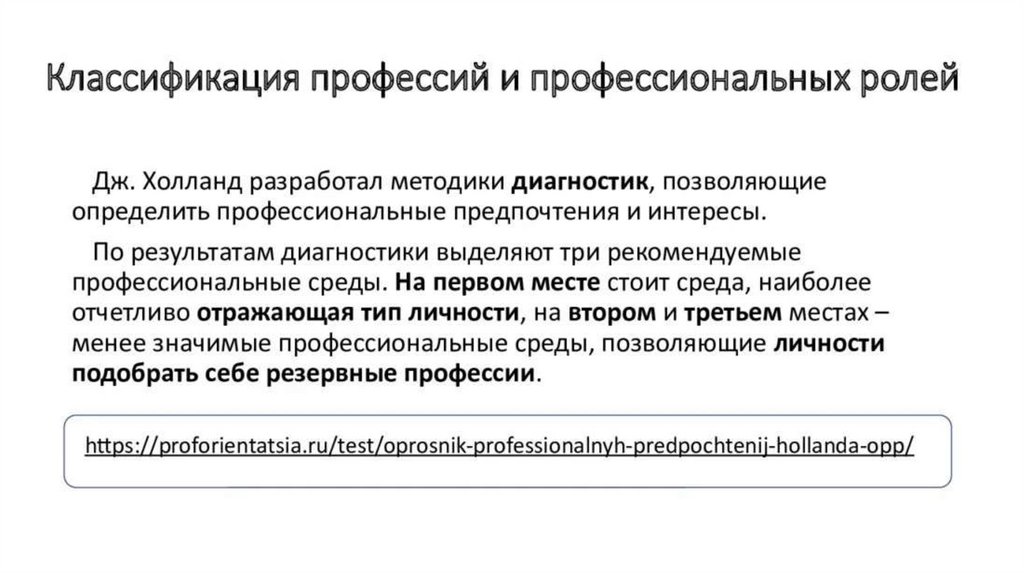 Классификация профессий и профессиональных ролей

Дж. Холланд разработал методики диагностик, позволяющие определить профессиональные предпочтения и интересы.

По результатам диагностики выделяют три рекомендуемые профессиональные среды. На первом месте стоит среда, наиболее отчетливо отражающая тип личности, на втором и третьем местах – менее значимые профессиональные среды, позволяющие личности подобрать себе резервные профессии.

https://proforientatsia.ru/test/oprosnik-professionalnyh-predpochtenij-hollanda-opp/